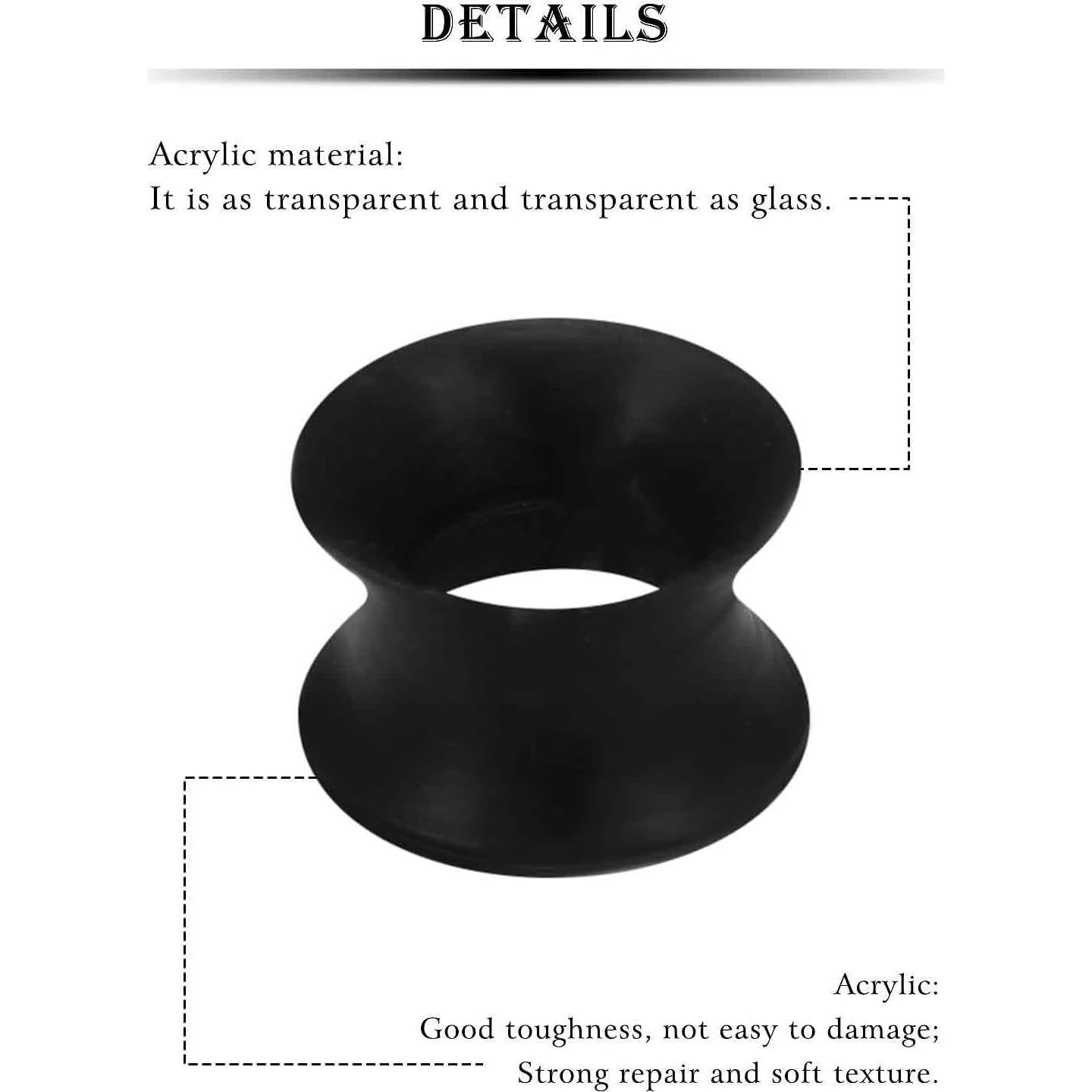 DETAILS

Acrylic material:
It is as transparent and transparent as glass.

Acrylic:
Good toughness, not easy to damage;
Strong repair and soft texture.